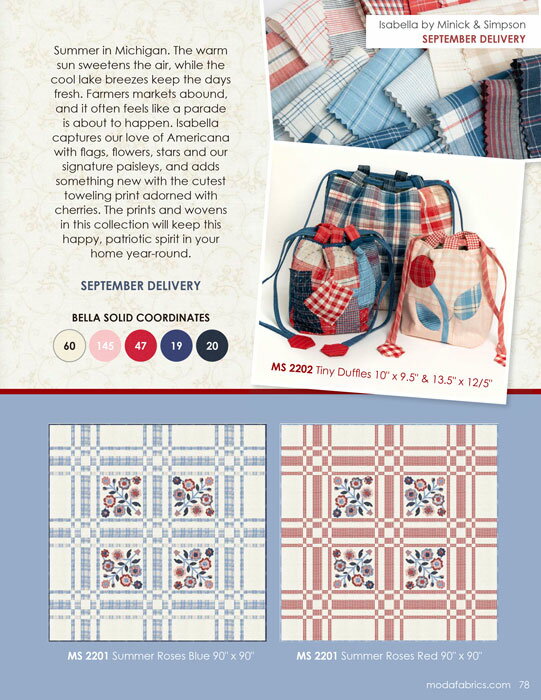 Isabella by Minick & Simpson
SEPTEMBER DELIVERY

Summer in Michigan. The warm sun sweetens the air, while the cool lake breezes keep the days fresh. Farmers markets abound, and it often feels like a parade is about to happen. Isabella captures our love of Americana with flags, flowers, stars and our signature paisleys, and adds something new with the cutest toweling print adorned with cherries. The prints and wovens in this collection will keep this happy, patriotic spirit in your home year-round.

SEPTEMBER DELIVERY

BELLA SOLID COORDINATES

60 145 47 19 20

MS 2202 Tiny Duffles 10" x 9.5" & 13.5" x 12/5"

MS 2201 Summer Roses Blue 90" x 90"

MS 2201 Summer Roses Red 90" x 90"

modafabrics.com 78